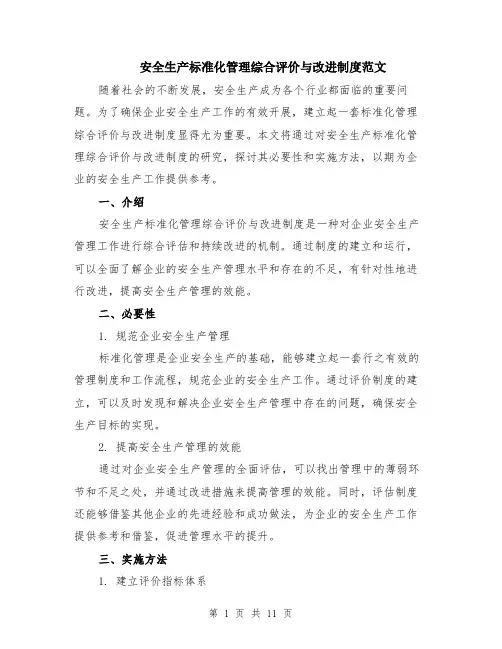 安全生产标准化管理综合评价与改进制度范文

随着社会的不断发展，安全生产成为各个行业都面临的重要问题。为了确保企业安全生产工作的有效开展，建立起一套标准化管理综合评价与改进制度显得尤为重要。本文将通过对安全生产标准化管理综合评价与改进制度的研究，探讨其必要性和实施方法，以期为企业的安全生产工作提供参考。

一、介绍

安全生产标准化管理综合评价与改进制度是一种对企业安全生产管理工作进行综合评估和持续改进的机制。通过制度的建立和运行，可以全面了解企业的安全生产管理水平和存在的不足，有针对性地进行改进，提高安全生产管理的效能。

二、必要性

1. 规范企业安全生产管理

标准化管理是企业安全生产的基础，能够建立起一套行之有效的管理制度和工作流程，规范企业的安全生产工作。通过评价制度的建立，可以及时发现和解决企业安全生产管理中存在的问题，确保安全生产目标的实现。

2. 提高安全生产管理的效能

通过对企业安全生产管理的全面评估，可以找出管理中的薄弱环节和不足之处，并通过改进措施来提高管理的效能。同时，评估制度还能够借鉴其他企业的先进经验和成功做法，为企业的安全生产工作提供参考和借鉴，促进管理水平的提升。

三、实施方法

1. 建立评价指标体系

第 1 页 共 11 页